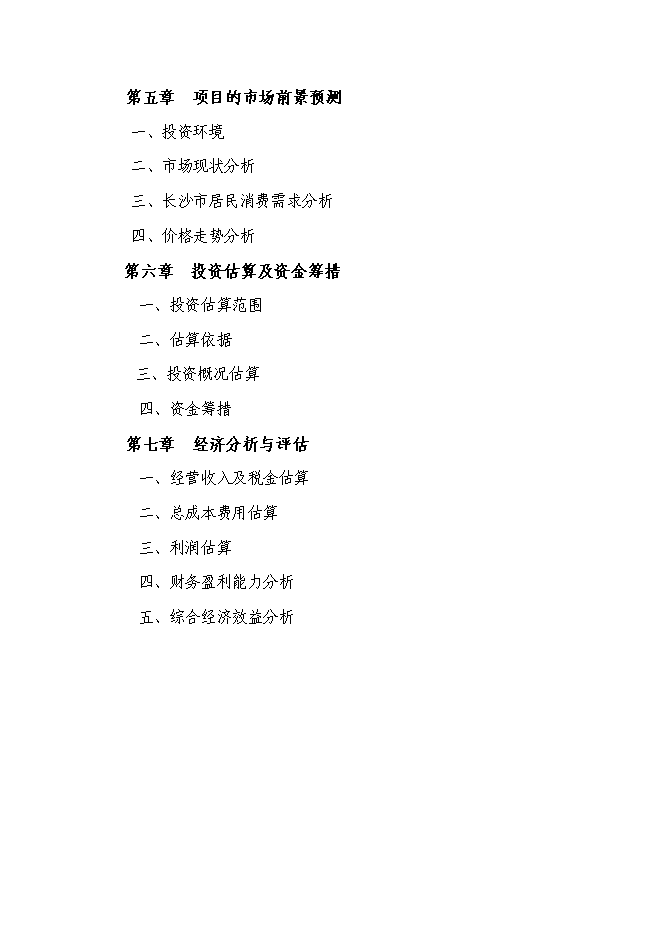 第五章　项目的市场前景预测

一、投资环境

二、市场现状分析

三、长沙市居民消费需求分析

四、价格走势分析

第六章　投资估算及资金筹措

一、投资估算范围

二、估算依据

三、投资概况估算

四、资金筹措

第七章　经济分析与评估

一、经营收入及税金估算

二、总成本费用估算

三、利润估算

四、财务盈利能力分析

五、综合经济效益分析